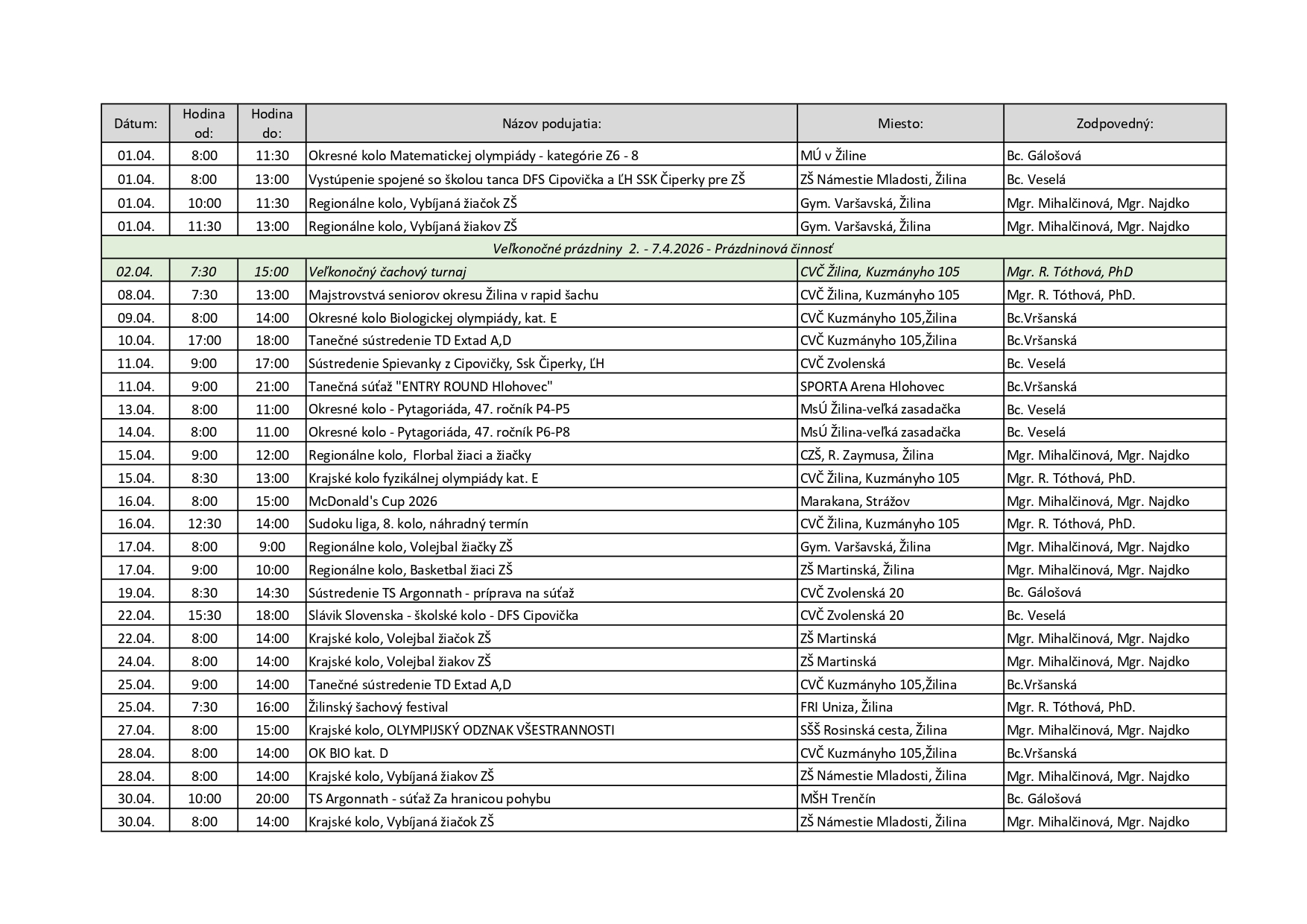 | Dátum: | Hodina od: | Hodina do: | Názov podujatia: | Miesto: | Zodpovedný: |
|---|---|---|---|---|---|
| 01.04. | 8:00 | 11:30 | Okresné kolo Matematickej olympiády - kategórie Z6 - 8 | MÚ v Žiline | Bc. Gálošová |
| 01.04. | 8:00 | 13:00 | Vystúpenie spojené so školou tanca DFS Cipovička a ĽH SSK Čiperky pre ZŠ | ZŠ Námestie Mladosti, Žilina | Bc. Veselá |
| 01.04. | 10:00 | 11:30 | Regionálne kolo, Vybíjaná žiačok ZŠ | Gym. Varšavská, Žilina | Mgr. Mihalčinová, Mgr. Najdko |
| 01.04. | 11:30 | 13:00 | Regionálne kolo, Vybíjaná žiakov ZŠ | Gym. Varšavská, Žilina | Mgr. Mihalčinová, Mgr. Najdko |
| Veľkonočné prázdniny 2. - 7.4.2026 - Prázdninová činnosť | | | | | |
| 02.04. | 7:30 | 15:00 | Veľkonočný čachový turnaj | CVČ Žilina, Kuzmányho 105 | Mgr. R. Tóthová, PhD |
| 08.04. | 7:30 | 13:00 | Majstrovstvá seniorov okresu Žilina v rapid šachu | CVČ Žilina, Kuzmányho 105 | Mgr. R. Tóthová, PhD. |
| 09.04. | 8:00 | 14:00 | Okresné kolo Biologickej olympiády, kat. E | CVČ Kuzmányho 105,Žilina | Bc.Vršanská |
| 10.04. | 17:00 | 18:00 | Tanečné sústredenie TD Extad A,D | CVČ Kuzmányho 105,Žilina | Bc.Vršanská |
| 11.04. | 9:00 | 17:00 | Sústredenie Spievanky z Cipovičky, Ssk Čiperky, ĽH | CVČ Zvolenská | Bc. Veselá |
| 11.04. | 9:00 | 21:00 | Tanečná súťaž "ENTRY ROUND Hlohovec" | SPORTA Arena Hlohovec | Bc.Vršanská |
| 13.04. | 8:00 | 11:00 | Okresné kolo - Pytagoriáda, 47. ročník P4-P5 | MsÚ Žilina-veľká zasadačka | Bc. Veselá |
| 14.04. | 8:00 | 11.00 | Okresné kolo - Pytagoriáda, 47. ročník P6-P8 | MsÚ Žilina-veľká zasadačka | Bc. Veselá |
| 15.04. | 9:00 | 12:00 | Regionálne kolo, Florbal žiaci a žiačky | CZŠ, R. Zaymusa, Žilina | Mgr. Mihalčinová, Mgr. Najdko |
| 15.04. | 8:30 | 13:00 | Krajské kolo fyzikálnej olympiády kat. E | CVČ Žilina, Kuzmányho 105 | Mgr. R. Tóthová, PhD. |
| 16.04. | 8:00 | 15:00 | McDonald's Cup 2026 | Marakana, Strážov | Mgr. Mihalčinová, Mgr. Najdko |
| 16.04. | 12:30 | 14:00 | Sudoku liga, 8. kolo, náhradný termín | CVČ Žilina, Kuzmányho 105 | Mgr. R. Tóthová, PhD. |
| 17.04. | 8:00 | 9:00 | Regionálne kolo, Volejbal žiačky ZŠ | Gym. Varšavská, Žilina | Mgr. Mihalčinová, Mgr. Najdko |
| 17.04. | 9:00 | 10:00 | Regionálne kolo, Basketbal žiaci ZŠ | ZŠ Martinská, Žilina | Mgr. Mihalčinová, Mgr. Najdko |
| 19.04. | 8:30 | 14:30 | Sústredenie TS Argonnath - príprava na súťaž | CVČ Zvolenská 20 | Bc. Gálošová |
| 22.04. | 15:30 | 18:00 | Slávik Slovenska - školské kolo - DFS Cipovička | CVČ Zvolenská 20 | Bc. Veselá |
| 22.04. | 8:00 | 14:00 | Krajské kolo, Volejbal žiačok ZŠ | ZŠ Martinská | Mgr. Mihalčinová, Mgr. Najdko |
| 24.04. | 8:00 | 14:00 | Krajské kolo, Volejbal žiakov ZŠ | ZŠ Martinská | Mgr. Mihalčinová, Mgr. Najdko |
| 25.04. | 9:00 | 14:00 | Tanečné sústredenie TD Extad A,D | CVČ Kuzmányho 105,Žilina | Bc.Vršanská |
| 25.04. | 7:30 | 16:00 | Žilinský šachový festival | FRI Uniza, Žilina | Mgr. R. Tóthová, PhD. |
| 27.04. | 8:00 | 15:00 | Krajské kolo, OLYMPIJSKÝ ODZNAK VŠESTRANNOSTI | SŠŠ Rosinská cesta, Žilina | Mgr. Mihalčinová, Mgr. Najdko |
| 28.04. | 8:00 | 14:00 | OK BIO kat. D | CVČ Kuzmányho 105,Žilina | Bc.Vršanská |
| 28.04. | 8:00 | 14:00 | Krajské kolo, Vybíjaná žiakov ZŠ | ZŠ Námestie Mladosti, Žilina | Mgr. Mihalčinová, Mgr. Najdko |
| 30.04. | 10:00 | 20:00 | TS Argonnath - súťaž Za hranicou pohybu | MŠH Trenčín | Bc. Gálošová |
| 30.04. | 8:00 | 14:00 | Krajské kolo, Vybíjaná žiačok ZŠ | ZŠ Námestie Mladosti, Žilina | Mgr. Mihalčinová, Mgr. Najdko |